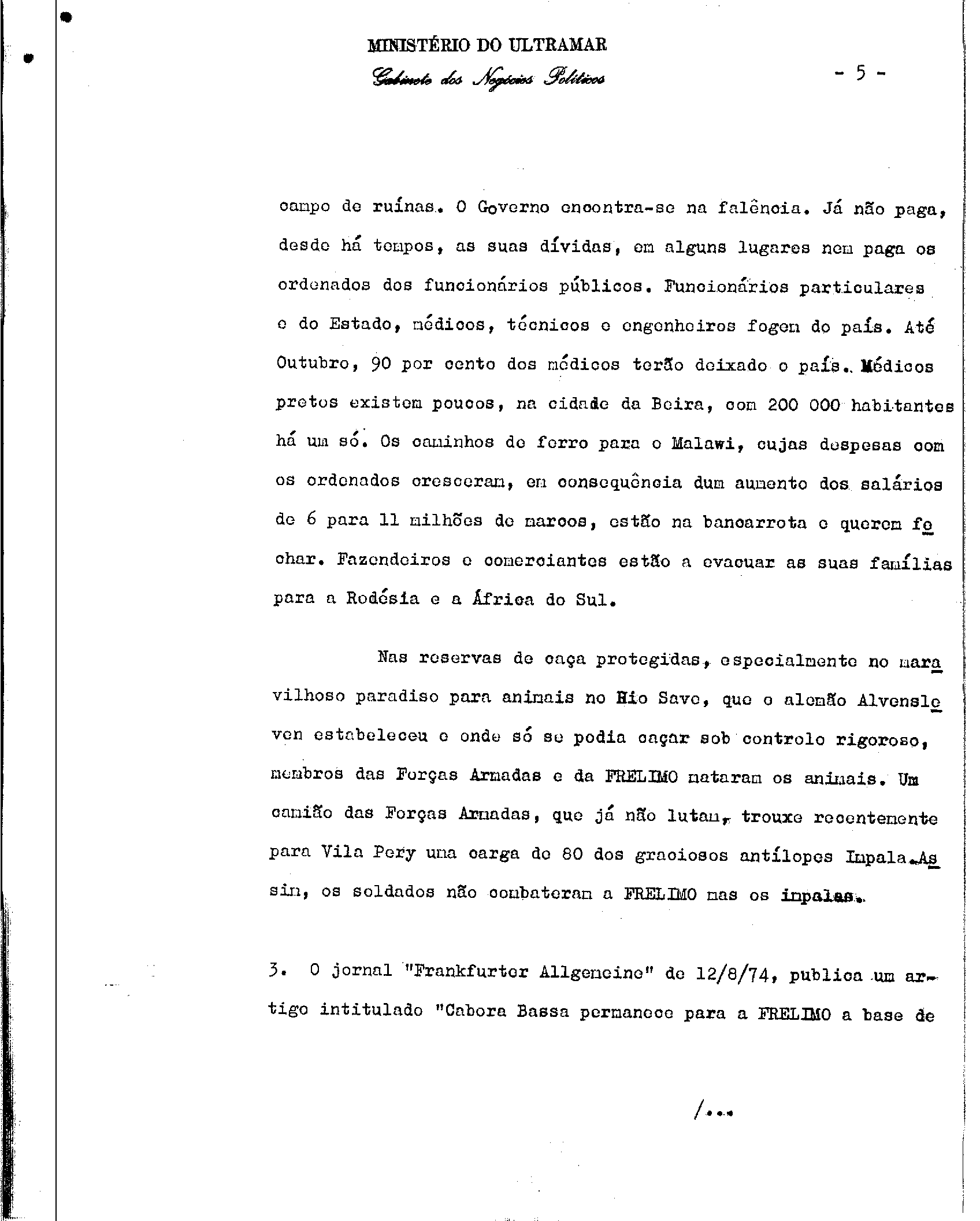 MINISTÉRIO DO ULTRAMAR
Gabinete dos Negócios Políticos

- 5 -

campo de ruínas. O Governo encontra-se na falência. Já não paga, desde há tempos, as suas dívidas, em alguns lugares nem paga os ordenados dos funcionários públicos. Funcionários particulares e do Estado, médicos, técnicos e engenheiros fogem do país. Até Outubro, 90 por cento dos médicos terão deixado o país. Médicos pretos existem poucos, na cidade da Beira, com 200 000 habitantes há um só. Os caminhos de ferro para o Malawi, cujas despesas com os ordenados cresceram, em consequência dum aumento dos salários de 6 para 11 milhões de marcos, estão na bancarrota e querem fechar. Fazendeiros e comerciantes estão a evacuar as suas famílias para a Rodésia e a África do Sul.

Nas reservas de caça protegidas, especialmente no maravilhoso paradiso para animais no Rio Save, que o alemão Alvensleven estabeleceu e onde só se podia caçar sob controlo rigoroso, membros das Forças Armadas e da FRELIMO mataram os animais. Um camião das Forças Armadas, que já não lutam, trouxe recentemente para Vila Pery uma carga de 80 dos graciosos antílopes Impala. Assim, os soldados não combateram a FRELIMO mas os impalas.

3. O jornal "Frankfurter Allgemeine" de 12/8/74, publica um artigo intitulado "Cabora Bassa permanece para a FRELIMO a base de

/...